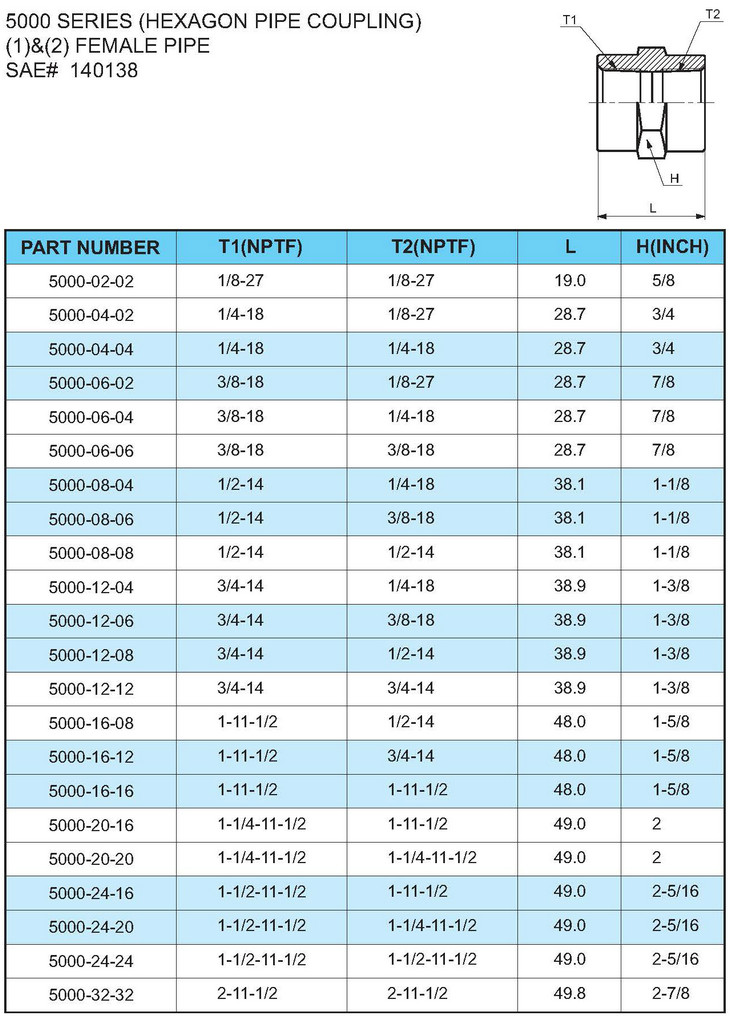 5000 SERIES (HEXAGON PIPE COUPLING)
(1)&(2) FEMALE PIPE
SAE# 140138

T1
T2
H
L

| PART NUMBER | T1(NPTF) | T2(NPTF) | L | H(INCH) |
|---|---|---|---|---|
| 5000-02-02 | 1/8-27 | 1/8-27 | 19.0 | 5/8 |
| 5000-04-02 | 1/4-18 | 1/8-27 | 28.7 | 3/4 |
| 5000-04-04 | 1/4-18 | 1/4-18 | 28.7 | 3/4 |
| 5000-06-02 | 3/8-18 | 1/8-27 | 28.7 | 7/8 |
| 5000-06-04 | 3/8-18 | 1/4-18 | 28.7 | 7/8 |
| 5000-06-06 | 3/8-18 | 3/8-18 | 28.7 | 7/8 |
| 5000-08-04 | 1/2-14 | 1/4-18 | 38.1 | 1-1/8 |
| 5000-08-06 | 1/2-14 | 3/8-18 | 38.1 | 1-1/8 |
| 5000-08-08 | 1/2-14 | 1/2-14 | 38.1 | 1-1/8 |
| 5000-12-04 | 3/4-14 | 1/4-18 | 38.9 | 1-3/8 |
| 5000-12-06 | 3/4-14 | 3/8-18 | 38.9 | 1-3/8 |
| 5000-12-08 | 3/4-14 | 1/2-14 | 38.9 | 1-3/8 |
| 5000-12-12 | 3/4-14 | 3/4-14 | 38.9 | 1-3/8 |
| 5000-16-08 | 1-11-1/2 | 1/2-14 | 48.0 | 1-5/8 |
| 5000-16-12 | 1-11-1/2 | 3/4-14 | 48.0 | 1-5/8 |
| 5000-16-16 | 1-11-1/2 | 1-11-1/2 | 48.0 | 1-5/8 |
| 5000-20-16 | 1-1/4-11-1/2 | 1-11-1/2 | 49.0 | 2 |
| 5000-20-20 | 1-1/4-11-1/2 | 1-1/4-11-1/2 | 49.0 | 2 |
| 5000-24-16 | 1-1/2-11-1/2 | 1-11-1/2 | 49.0 | 2-5/16 |
| 5000-24-20 | 1-1/2-11-1/2 | 1-1/4-11-1/2 | 49.0 | 2-5/16 |
| 5000-24-24 | 1-1/2-11-1/2 | 1-1/2-11-1/2 | 49.0 | 2-5/16 |
| 5000-32-32 | 2-11-1/2 | 2-11-1/2 | 49.8 | 2-7/8 |